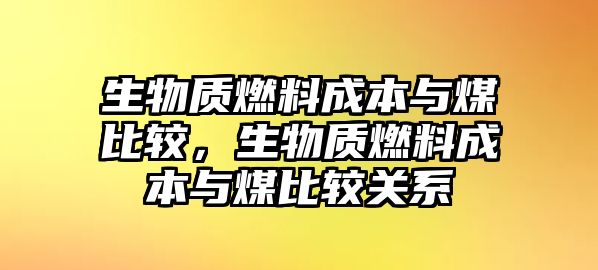 生物质燃料成本与煤比较，生物质燃料成本与煤比较关系